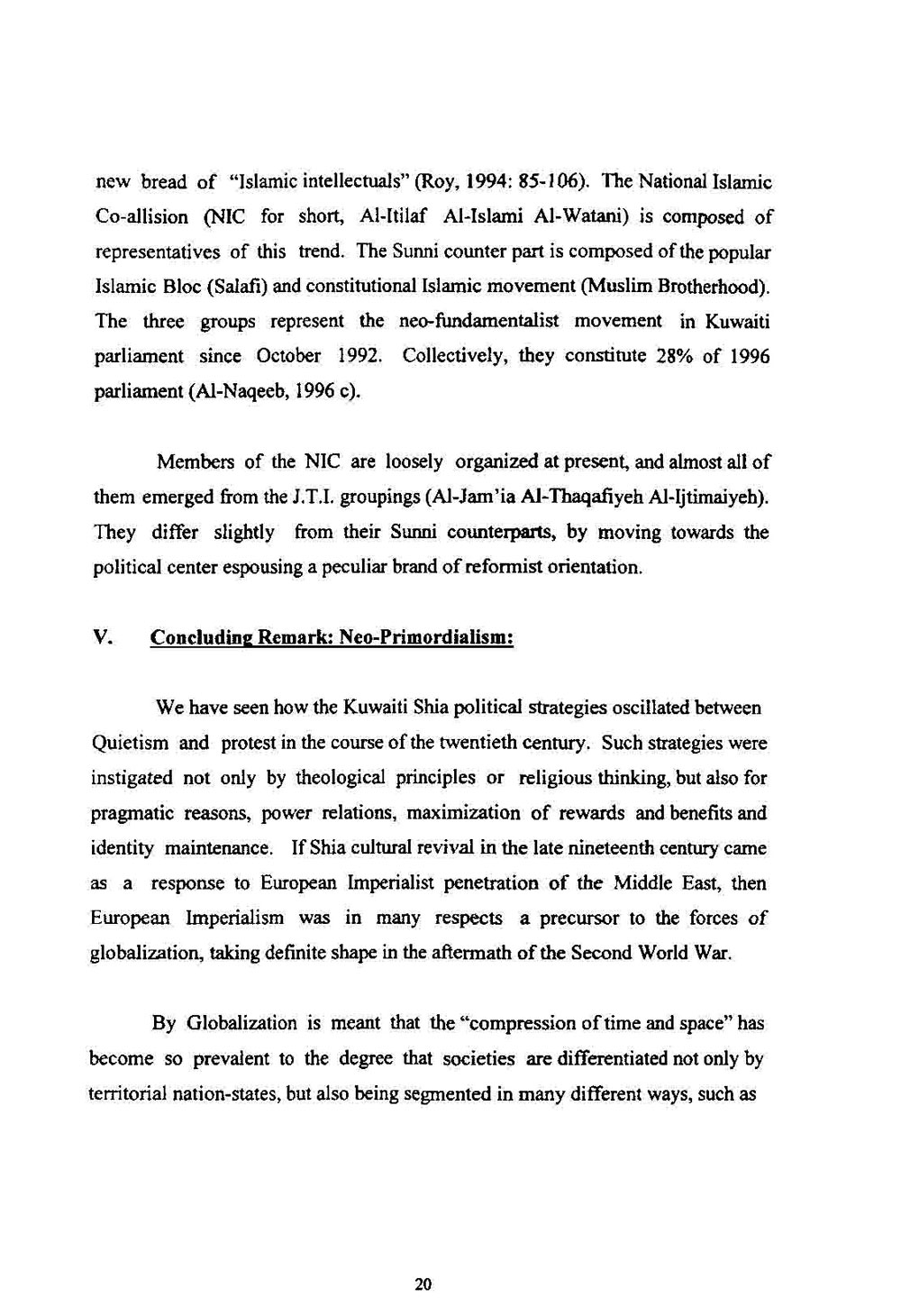 new bread of "Islamic intellectuals" (Roy, 1994: 85-106). The National Islamic Co-allision (NIC for short, Al-Itilaf Al-Islami Al-Watani) is composed of representatives of this trend. The Sunni counter part is composed of the popular Islamic Bloc (Salafi) and constitutional Islamic movement (Muslim Brotherhood). The three groups represent the neo-fundamentalist movement in Kuwaiti parliament since October 1992. Collectively, they constitute 28% of 1996 parliament (Al-Naqeeb, 1996 c).

Members of the NIC are loosely organized at present, and almost all of them emerged from the J.T.I. groupings (Al-Jam'ia Al-Thaqafiyeh Al-Ijtimaiyeh). They differ slightly from their Sunni counterparts, by moving towards the political center espousing a peculiar brand of reformist orientation.

V. Concluding Remark: Neo-Primordialism:

We have seen how the Kuwaiti Shia political strategies oscillated between Quietism and protest in the course of the twentieth century. Such strategies were instigated not only by theological principles or religious thinking, but also for pragmatic reasons, power relations, maximization of rewards and benefits and identity maintenance. If Shia cultural revival in the late nineteenth century came as a response to European Imperialist penetration of the Middle East, then European Imperialism was in many respects a precursor to the forces of globalization, taking definite shape in the aftermath of the Second World War.

By Globalization is meant that the "compression of time and space" has become so prevalent to the degree that societies are differentiated not only by territorial nation-states, but also being segmented in many different ways, such as

20